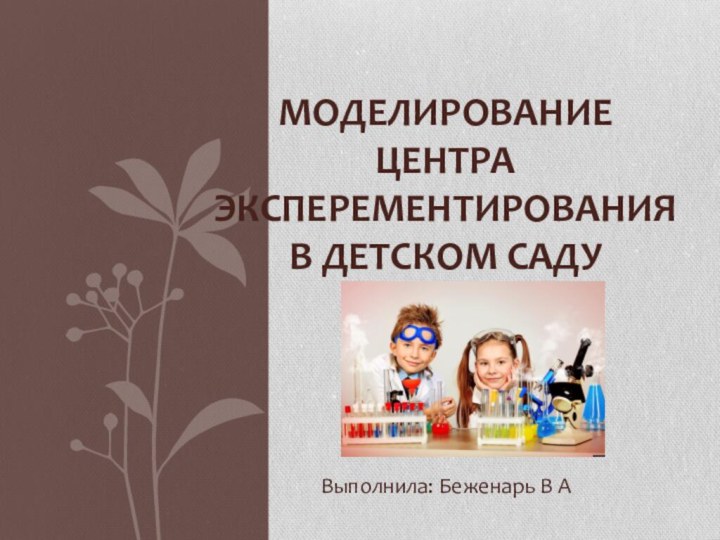 МОДЕЛИРОВАНИЕ ЦЕНТРА ЭКСПЕРЕМЕНТИРОВАНИЯ В ДЕТСКОМ САДУ

Выполнила: Беженарь В А